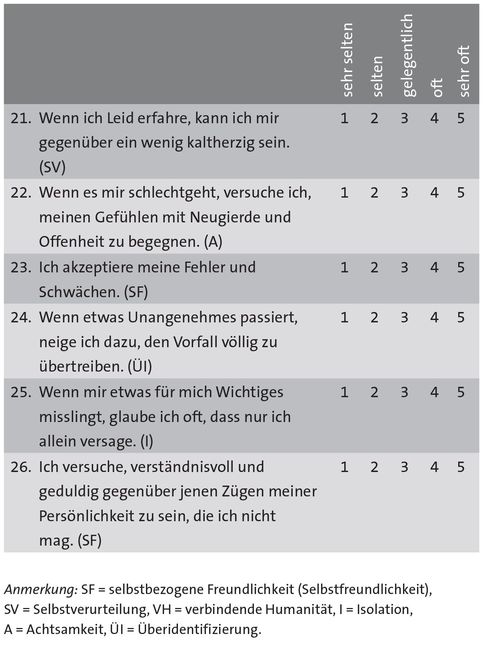 | | sehr selten | selten | gelegentlich | oft | sehr oft |
|---|---|---|---|---|---|
| 21. Wenn ich Leid erfahre, kann ich mir gegenüber ein wenig kaltherzig sein. (SV) | 1 | 2 | 3 | 4 | 5 |
| 22. Wenn es mir schlechtgeht, versuche ich, meinen Gefühlen mit Neugierde und Offenheit zu begegnen. (A) | 1 | 2 | 3 | 4 | 5 |
| 23. Ich akzeptiere meine Fehler und Schwächen. (SF) | 1 | 2 | 3 | 4 | 5 |
| 24. Wenn etwas Unangenehmes passiert, neige ich dazu, den Vorfall völlig zu übertreiben. (ÜI) | 1 | 2 | 3 | 4 | 5 |
| 25. Wenn mir etwas für mich Wichtiges misslingt, glaube ich oft, dass nur ich allein versage. (I) | 1 | 2 | 3 | 4 | 5 |
| 26. Ich versuche, verständnisvoll und geduldig gegenüber jenen Zügen meiner Persönlichkeit zu sein, die ich nicht mag. (SF) | 1 | 2 | 3 | 4 | 5 |

Anmerkung: SF = selbstbezogene Freundlichkeit (Selbstfreundlichkeit), SV = Selbstverurteilung, VH = verbindende Humanität, I = Isolation, A = Achtsamkeit, ÜI = Überidentifizierung.